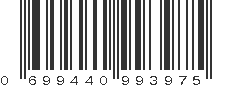 0 699440 993975